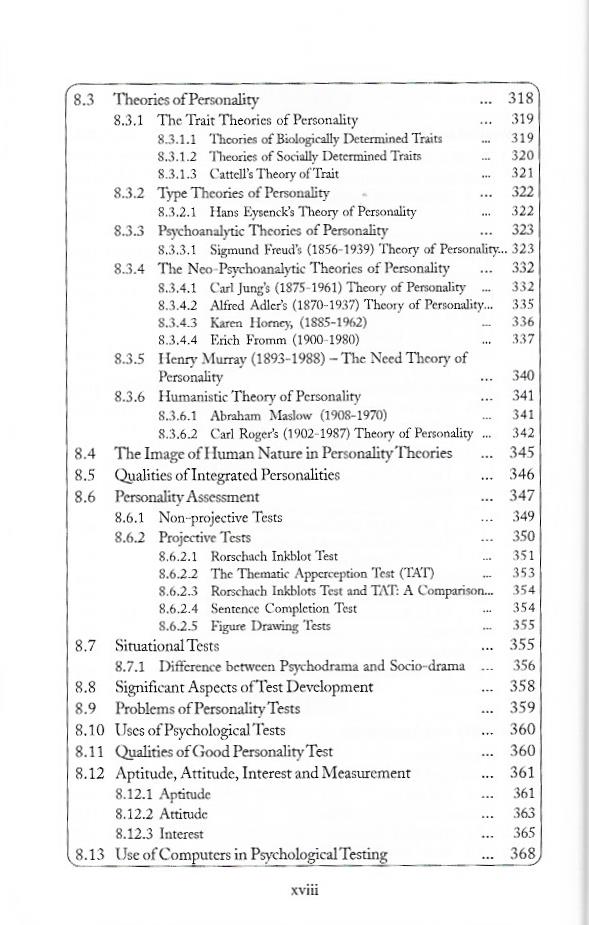 8.3 Theories of Personality ... 318
8.3.1 The Trait Theories of Personality ... 319
8.3.1.1 Theories of Biologically Determined Traits ... 319
8.3.1.2 Theories of Socially Determined Traits ... 320
8.3.1.3 Cattell's Theory of Trait ... 321
8.3.2 Type Theories of Personality ... 322
8.3.2.1 Hans Eysenck's Theory of Personality ... 322
8.3.3 Psychoanalytic Theories of Personality ... 323
8.3.3.1 Sigmund Freud's (1856-1939) Theory of Personality... 323
8.3.4 The Neo-Psychoanalytic Theories of Personality ... 332
8.3.4.1 Carl Jung's (1875-1961) Theory of Personality ... 332
8.3.4.2 Alfred Adler's (1870-1937) Theory of Personality... 335
8.3.4.3 Karen Horney, (1885-1962) ... 336
8.3.4.4 Erich Fromm (1900-1980) ... 337
8.3.5 Henry Murray (1893-1988) – The Need Theory of Personality ... 340
8.3.6 Humanistic Theory of Personality ... 341
8.3.6.1 Abraham Maslow (1908-1970) ... 341
8.3.6.2 Carl Roger's (1902-1987) Theory of Personality ... 342
8.4 The Image of Human Nature in Personality Theories ... 345
8.5 Qualities of Integrated Personalities ... 346
8.6 Personality Assessment ... 347
8.6.1 Non-projective Tests ... 349
8.6.2 Projective Tests ... 350
8.6.2.1 Rorschach Inkblot Test ... 351
8.6.2.2 The Thematic Apperception Test (TAT) ... 353
8.6.2.3 Rorschach Inkblots Test and TAT: A Comparison... 354
8.6.2.4 Sentence Completion Test ... 354
8.6.2.5 Figure Drawing Tests ... 355
8.7 Situational Tests ... 355
8.7.1 Difference between Psychodrama and Socio-drama ... 356
8.8 Significant Aspects of Test Development ... 358
8.9 Problems of Personality Tests ... 359
8.10 Uses of Psychological Tests ... 360
8.11 Qualities of Good Personality Test ... 360
8.12 Aptitude, Attitude, Interest and Measurement ... 361
8.12.1 Aptitude ... 361
8.12.2 Attitude ... 363
8.12.3 Interest ... 365
8.13 Use of Computers in Psychological Testing ... 368

xviii